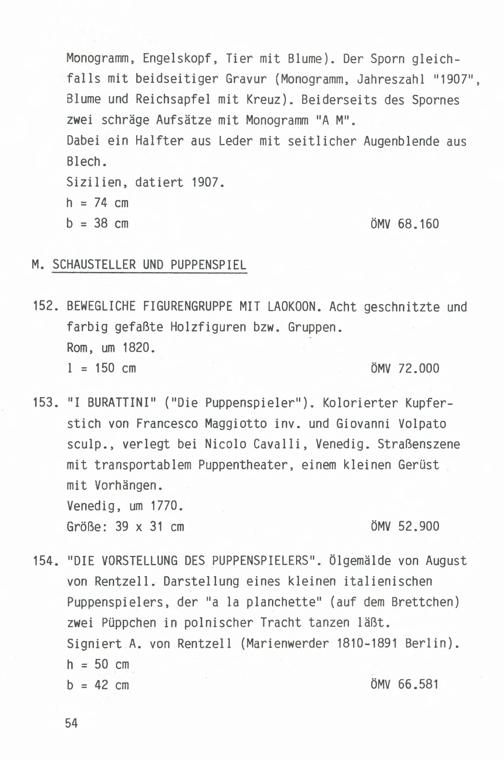 Monogramm, Engelskopf, Tier mit Blume). Der Sporn gleichfalls mit beidseitiger Gravur (Monogramm, Jahreszahl "1907", Blume und Reichsapfel mit Kreuz). Beiderseits des Spornes zwei schräge Aufsätze mit Monogramm "A M".
Dabei ein Halfter aus Leder mit seitlicher Augenblende aus Blech.
Sizilien, datiert 1907.
h = 74 cm
b = 38 cm ÖMV 68.160

M. SCHAUSTELLER UND PUPPENSPIEL

152. BEWEGLICHE FIGURENGRUPPE MIT LAOKOON. Acht geschnitzte und farbig gefaßte Holzfiguren bzw. Gruppen.
Rom, um 1820.
l = 150 cm ÖMV 72.000

153. "I BURATTINI" ("Die Puppenspieler"). Kolorierter Kupferstich von Francesco Maggiotto inv. und Giovanni Volpato sculp., verlegt bei Nicolo Cavalli, Venedig. Straßenszene mit transportablem Puppentheater, einem kleinen Gerüst mit Vorhängen.
Venedig, um 1770.
Größe: 39 x 31 cm ÖMV 52.900

154. "DIE VORSTELLUNG DES PUPPENSPIELERS". Ölgemälde von August von Rentzell. Darstellung eines kleinen italienischen Puppenspielers, der "a la planchette" (auf dem Brettchen) zwei Püppchen in polnischer Tracht tanzen läßt.
Signiert A. von Rentzell (Marienwerder 1810-1891 Berlin).
h = 50 cm
b = 42 cm ÖMV 66.581

54